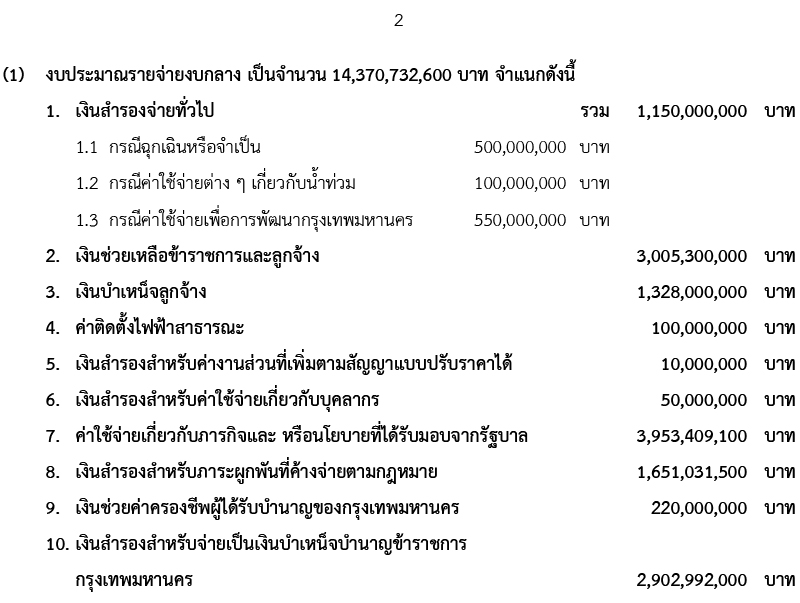 2

(1) งบประมาณรายจ่ายงบกลาง เป็นจำนวน 14,370,732,600 บาท จำแนกดังนี้

1. เงินสำรองจ่ายทั่วไป รวม 1,150,000,000 บาท

1.1 กรณีฉุกเฉินหรือจำเป็น 500,000,000 บาท

1.2 กรณีค่าใช้จ่ายต่าง ๆ เกี่ยวกับน้ำท่วม 100,000,000 บาท

1.3 กรณีค่าใช้จ่ายเพื่อการพัฒนากรุงเทพมหานคร 550,000,000 บาท

2. เงินช่วยเหลือข้าราชการและลูกจ้าง 3,005,300,000 บาท

3. เงินบำเหน็จลูกจ้าง 1,328,000,000 บาท

4. ค่าติดตั้งไฟฟ้าสาธารณะ 100,000,000 บาท

5. เงินสำรองสำหรับค่างานส่วนที่เพิ่มตามสัญญาแบบปรับราคาได้ 10,000,000 บาท

6. เงินสำรองสำหรับค่าใช้จ่ายเกี่ยวกับบุคลากร 50,000,000 บาท

7. ค่าใช้จ่ายเกี่ยวกับภารกิจและ หรือนโยบายที่ได้รับมอบจากรัฐบาล 3,953,409,100 บาท

8. เงินสำรองสำหรับภาระผูกพันที่ค้างจ่ายตามกฎหมาย 1,651,031,500 บาท

9. เงินช่วยค่าครองชีพผู้ได้รับบำนาญของกรุงเทพมหานคร 220,000,000 บาท

10. เงินสำรองสำหรับจ่ายเป็นเงินบำเหน็จบำนาญข้าราชการ กรุงเทพมหานคร 2,902,992,000 บาท